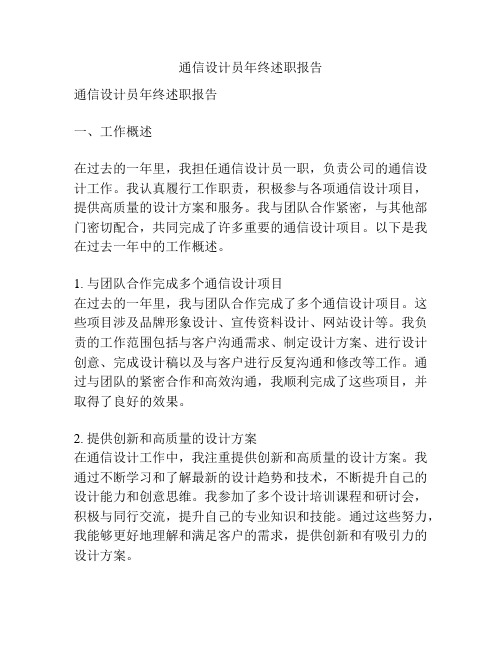 通信设计员年终述职报告

通信设计员年终述职报告

一、工作概述

在过去的一年里，我担任通信设计员一职，负责公司的通信设计工作。我认真履行工作职责，积极参与各项通信设计项目，提供高质量的设计方案和服务。我与团队合作紧密，与其他部门密切配合，共同完成了许多重要的通信设计项目。以下是我在过去一年中的工作概述。

1. 与团队合作完成多个通信设计项目
在过去的一年里，我与团队合作完成了多个通信设计项目。这些项目涉及品牌形象设计、宣传资料设计、网站设计等。我负责的工作范围包括与客户沟通需求、制定设计方案、进行设计创意、完成设计稿以及与客户进行反复沟通和修改等工作。通过与团队的紧密合作和高效沟通，我顺利完成了这些项目，并取得了良好的效果。

2. 提供创新和高质量的设计方案
在通信设计工作中，我注重提供创新和高质量的设计方案。我通过不断学习和了解最新的设计趋势和技术，不断提升自己的设计能力和创意思维。我参加了多个设计培训课程和研讨会，积极与同行交流，提升自己的专业知识和技能。通过这些努力，我能够更好地理解和满足客户的需求，提供创新和有吸引力的设计方案。